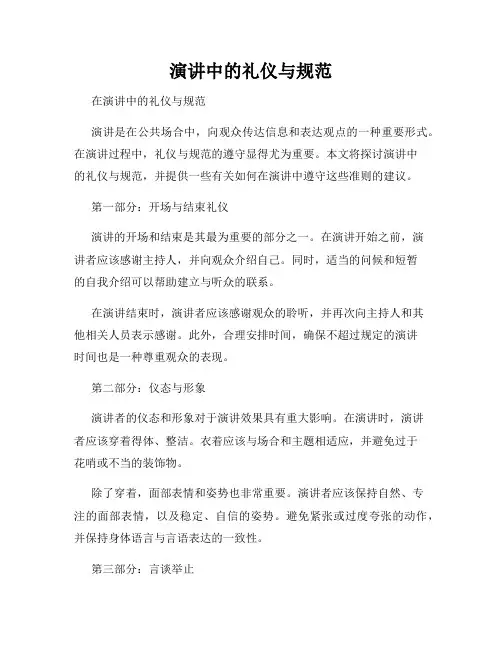 演讲中的礼仪与规范

在演讲中的礼仪与规范

演讲是在公共场合中，向观众传达信息和表达观点的一种重要形式。在演讲过程中，礼仪与规范的遵守显得尤为重要。本文将探讨演讲中的礼仪与规范，并提供一些有关如何在演讲中遵守这些准则的建议。

第一部分：开场与结束礼仪

演讲的开场和结束是其最为重要的部分之一。在演讲开始之前，演讲者应该感谢主持人，并向观众介绍自己。同时，适当的问候和短暂的自我介绍可以帮助建立与听众的联系。

在演讲结束时，演讲者应该感谢观众的聆听，并再次向主持人和其他相关人员表示感谢。此外，合理安排时间，确保不超过规定的演讲时间也是一种尊重观众的表现。

第二部分：仪态与形象

演讲者的仪态和形象对于演讲效果具有重大影响。在演讲时，演讲者应该穿着得体、整洁。衣着应该与场合和主题相适应，并避免过于花哨或不当的装饰物。

除了穿着，面部表情和姿势也非常重要。演讲者应该保持自然、专注的面部表情，以及稳定、自信的姿势。避免紧张或过度夸张的动作，并保持身体语言与言语表达的一致性。

第三部分：言谈举止